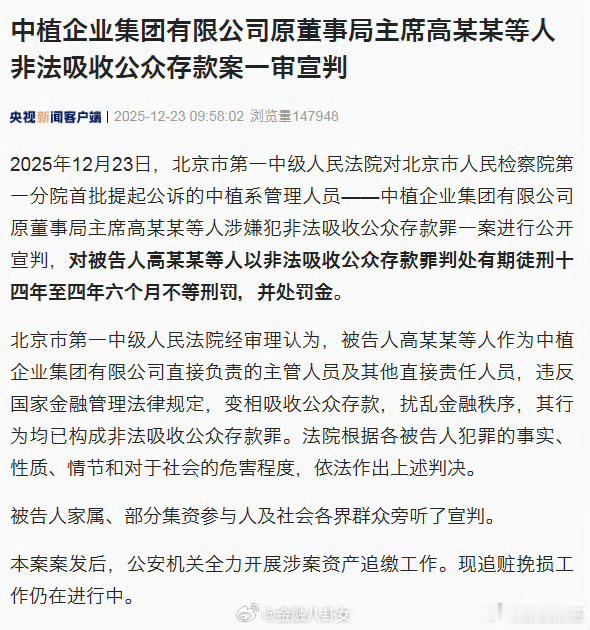 中植企业集团有限公司原董事局主席高某某等人非法吸收公众存款案一审宣判

央视新闻客户端 | 2025-12-23 09:58:02 浏览量147948

2025年12月23日，北京市第一中级人民法院对北京市人民检察院第一分院首批提起公诉的中植系管理人员——中植企业集团有限公司原董事局主席高某某等人涉嫌犯非法吸收公众存款罪一案进行公开宣判，对被告人高某某等人以非法吸收公众存款罪判处有期徒刑十四年至四年六个月不等刑罚，并处罚金。

北京市第一中级人民法院经审理认为，被告人高某某等人作为中植企业集团有限公司直接负责的主管人员及其他直接责任人员，违反国家金融管理法律规定，变相吸收公众存款，扰乱金融秩序，其行为均已构成非法吸收公众存款罪。法院根据各被告人犯罪的事实、性质、情节和对于社会的危害程度，依法作出上述判决。

被告人家属、部分集资参与人及社会各界群众旁听了宣判。

本案案发后，公安机关全力开展涉案资产追缴工作。现追赃挽损工作仍在进行中。

@金融八卦女